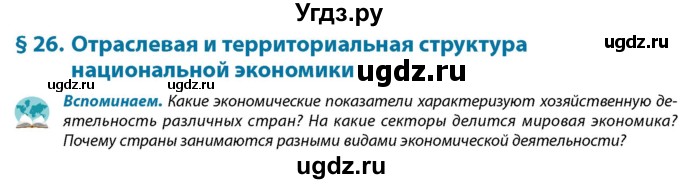 Угдз.ру

§ 26. Отраслевая и территориальная структура национальной экономики

ugdz.ru

ugdz.ru

ugdz.ru ugdz.ru

Вспоминаем. Какие экономические показатели характеризуют хозяйственную деятельность различных стран? На какие секторы делится мировая экономика? Почему страны занимаются разными видами экономической деятельности?

ugdz.ru